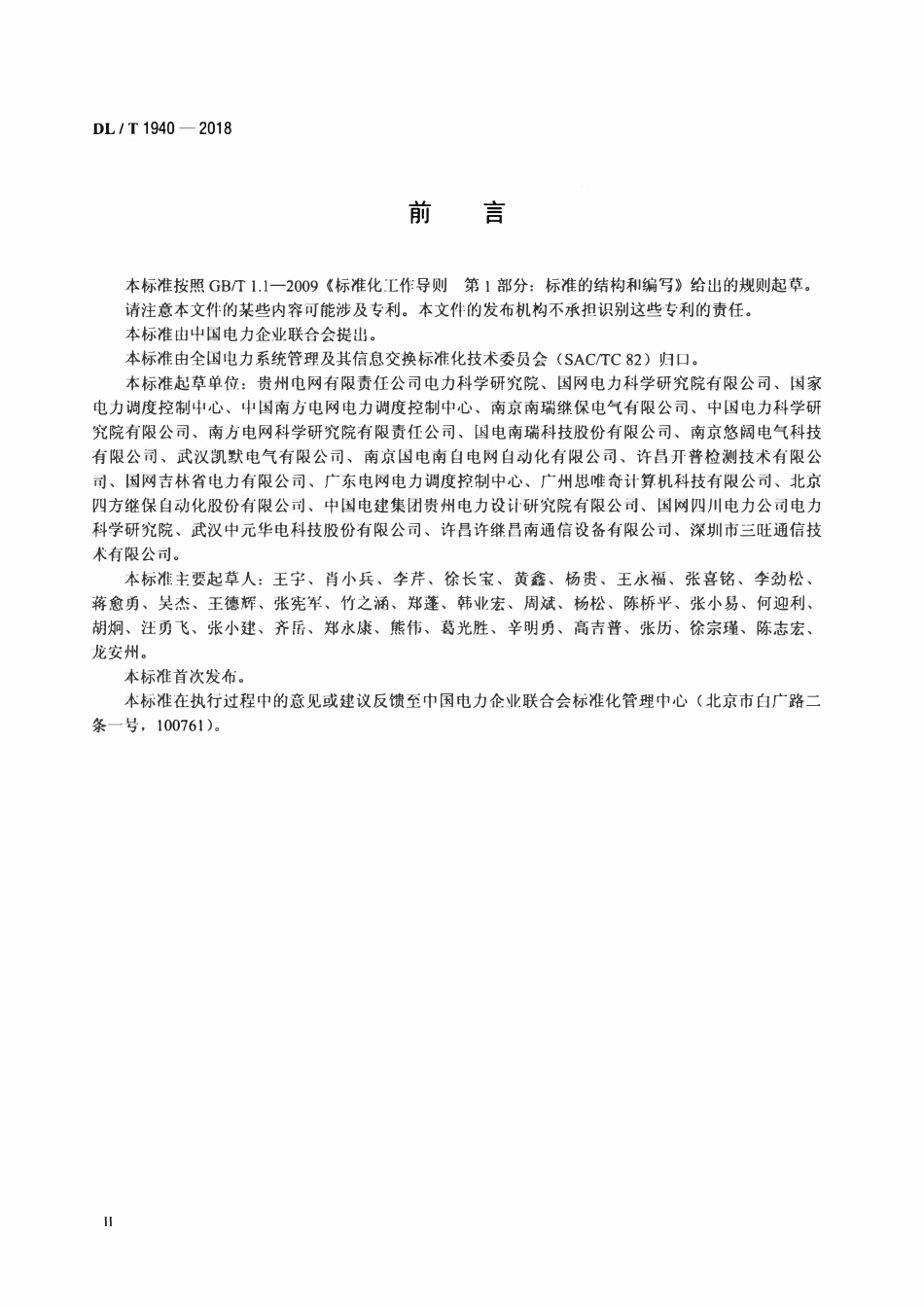 DL / T 1940 — 2018

前　言

本标准按照 GB/T 1.1—2009《标准化工作导则　第 1 部分：标准的结构和编写》给出的规则起草。

请注意本文件的某些内容可能涉及专利。本文件的发布机构不承担识别这些专利的责任。

本标准由中国电力企业联合会提出。

本标准由全国电力系统管理及其信息交换标准化技术委员会（SAC/TC 82）归口。

本标准起草单位：贵州电网有限责任公司电力科学研究院、国网电力科学研究院有限公司、国家电力调度控制中心、中国南方电网电力调度控制中心、南京南瑞继保电气有限公司、中国电力科学研究院有限公司、南方电网科学研究院有限责任公司、国电南瑞科技股份有限公司、南京悠阔电气科技有限公司、武汉凯默电气有限公司、南京国电南自电网自动化有限公司、许昌开普检测技术有限公司、国网吉林省电力有限公司、广东电网电力调度控制中心、广州思唯奇计算机科技有限公司、北京四方继保自动化股份有限公司、中国电建集团贵州电力设计研究院有限公司、国网四川电力公司电力科学研究院、武汉中元华电科技股份有限公司、许昌许继昌南通信设备有限公司、深圳市三旺通信技术有限公司。

本标准主要起草人：王宇、肖小兵、李芹、徐长宝、黄鑫、杨贵、王永福、张喜铭、李劲松、蒋愈勇、吴杰、王德辉、张宪军、竹之涵、郑蓬、韩业宏、周斌、杨松、陈桥平、张小易、何迎利、胡炯、汪勇飞、张小建、齐岳、郑永康、熊伟、葛光胜、辛明勇、高吉普、张历、徐宗瑾、陈志宏、龙安州。

本标准首次发布。

本标准在执行过程中的意见或建议反馈至中国电力企业联合会标准化管理中心（北京市白广路二条一号，100761）。

II